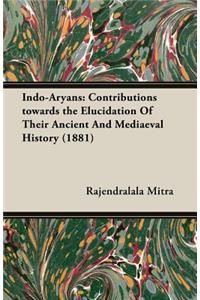 Indo-Aryans: Contributions towards the Elucidation Of Their Ancient And Mediaeval History (1881)

Rajendralala Mitra